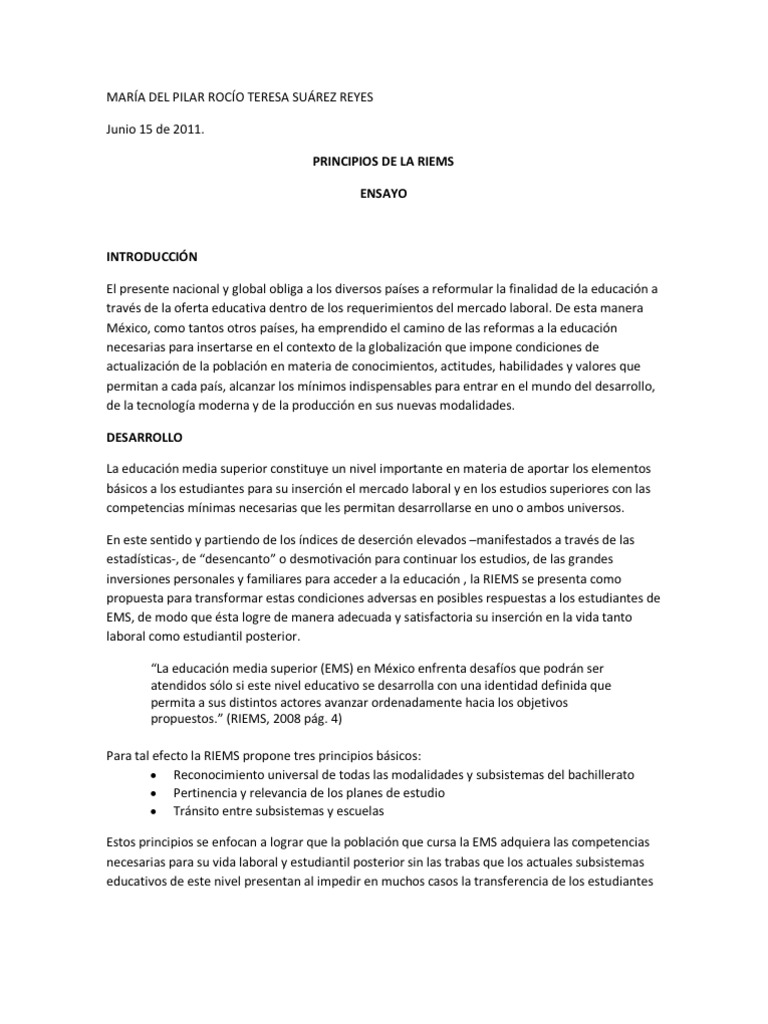 MARÍA DEL PILAR ROCÍO TERESA SUÁREZ REYES

Junio 15 de 2011.

PRINCIPIOS DE LA RIEMS

ENSAYO

INTRODUCCIÓN

El presente nacional y global obliga a los diversos países a reformular la finalidad de la educación a través de la oferta educativa dentro de los requerimientos del mercado laboral. De esta manera México, como tantos otros países, ha emprendido el camino de las reformas a la educación necesarias para insertarse en el contexto de la globalización que impone condiciones de actualización de la población en materia de conocimientos, actitudes, habilidades y valores que permitan a cada país, alcanzar los mínimos indispensables para entrar en el mundo del desarrollo, de la tecnología moderna y de la producción en sus nuevas modalidades.

DESARROLLO

La educación media superior constituye un nivel importante en materia de aportar los elementos básicos a los estudiantes para su inserción el mercado laboral y en los estudios superiores con las competencias mínimas necesarias que les permitan desarrollarse en uno o ambos universos.

En este sentido y partiendo de los índices de deserción elevados –manifestados a través de las estadísticas-, de “desencanto” o desmotivación para continuar los estudios, de las grandes inversiones personales y familiares para acceder a la educación , la RIEMS se presenta como propuesta para transformar estas condiciones adversas en posibles respuestas a los estudiantes de EMS, de modo que ésta logre de manera adecuada y satisfactoria su inserción en la vida tanto laboral como estudiantil posterior.

“La educación media superior (EMS) en México enfrenta desafíos que podrán ser atendidos sólo si este nivel educativo se desarrolla con una identidad definida que permita a sus distintos actores avanzar ordenadamente hacia los objetivos propuestos.” (RIEMS, 2008 pág. 4)

Para tal efecto la RIEMS propone tres principios básicos:
• Reconocimiento universal de todas las modalidades y subsistemas del bachillerato
• Pertinencia y relevancia de los planes de estudio
• Tránsito entre subsistemas y escuelas

Estos principios se enfocan a lograr que la población que cursa la EMS adquiera las competencias necesarias para su vida laboral y estudiantil posterior sin las trabas que los actuales subsistemas educativos de este nivel presentan al impedir en muchos casos la transferencia de los estudiantes